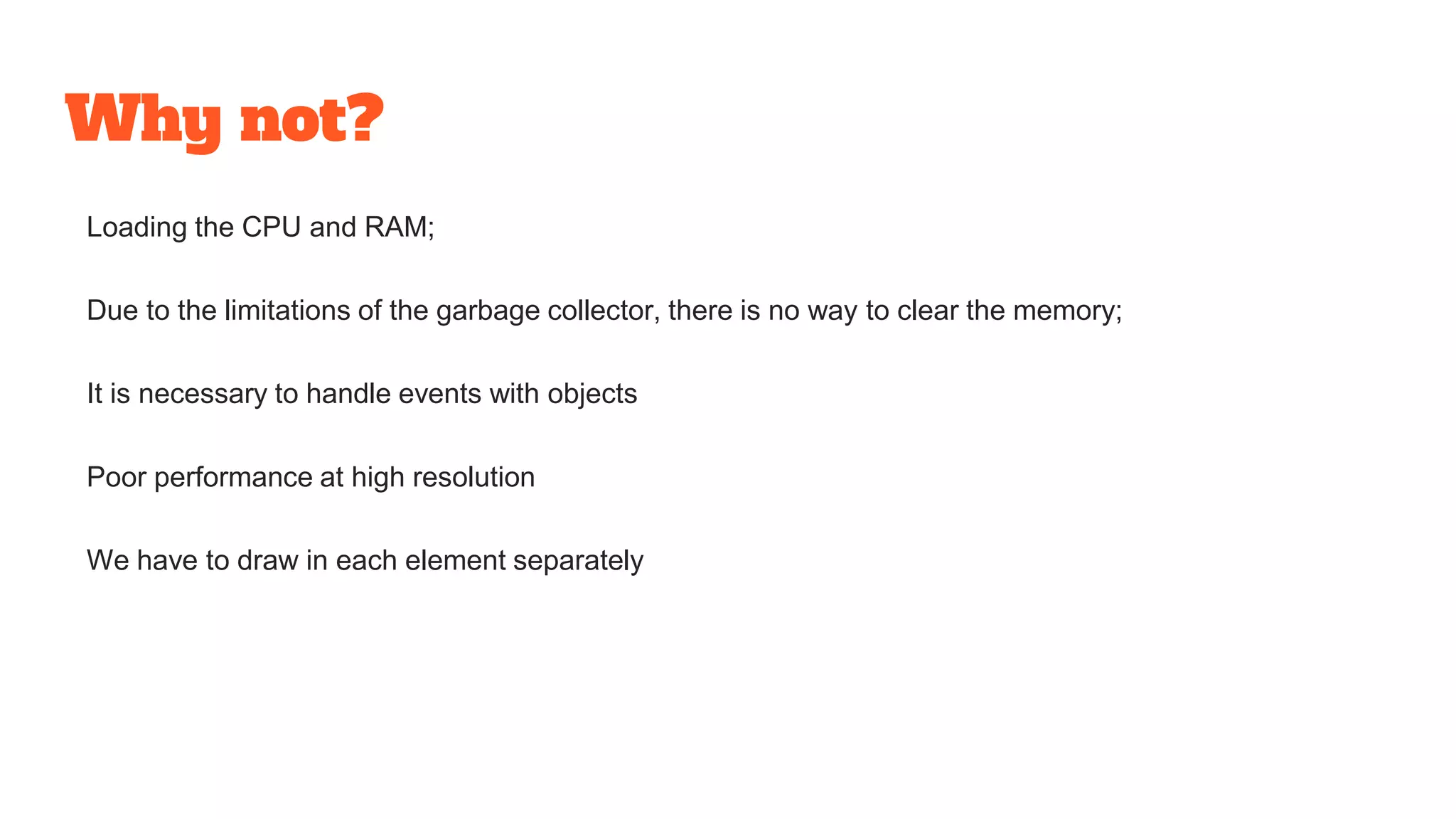 Why not?

Loading the CPU and RAM;

Due to the limitations of the garbage collector, there is no way to clear the memory;

It is necessary to handle events with objects

Poor performance at high resolution

We have to draw in each element separately